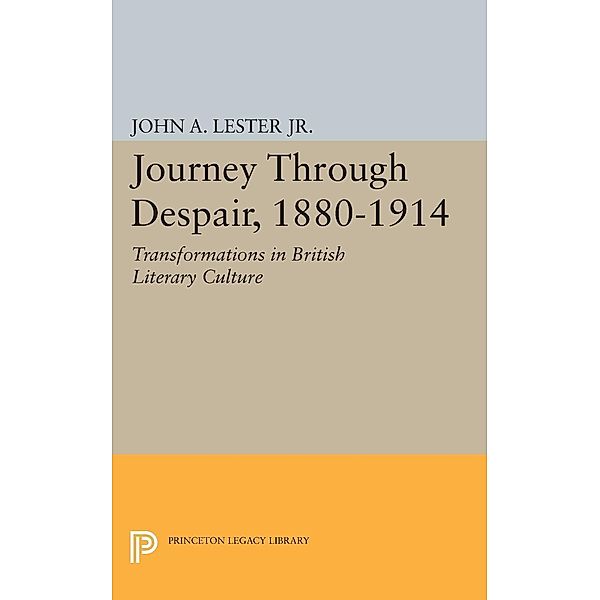 JOHN A. LESTER JR.

Journey Through Despair, 1880-1914

Transformations in British Literary Culture

PRINCETON LEGACY LIBRARY